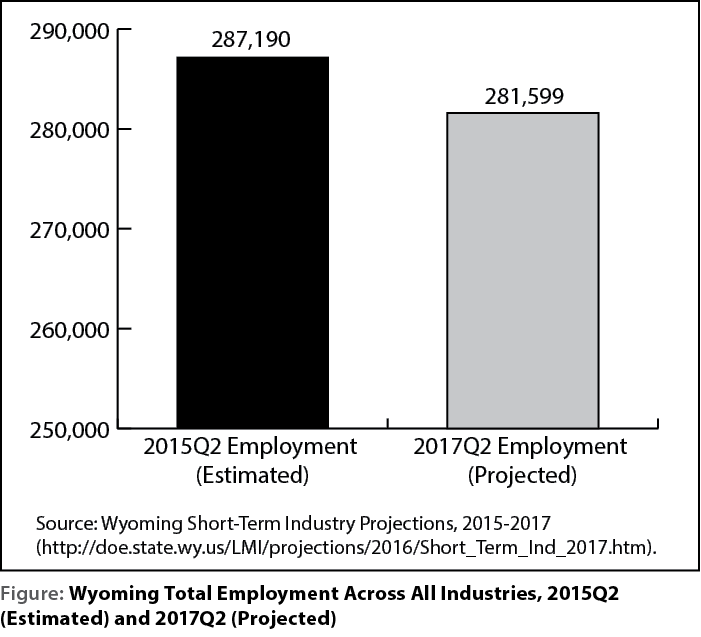 290,000
280,000
270,000
260,000
250,000

287,190
281,599

2015Q2 Employment (Estimated)
2017Q2 Employment (Projected)

Source: Wyoming Short-Term Industry Projections, 2015-2017 (http://doe.state.wy.us/LMI/projections/2016/Short_Term_Ind_2017.htm).

Figure: Wyoming Total Employment Across All Industries, 2015Q2 (Estimated) and 2017Q2 (Projected)